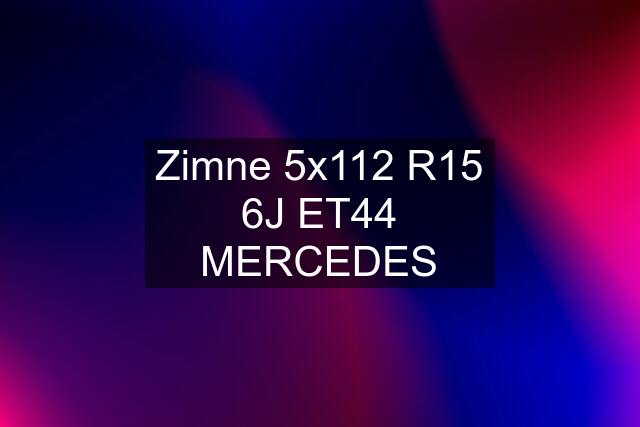 Zimne 5x112 R15 6J ET44 MERCEDES